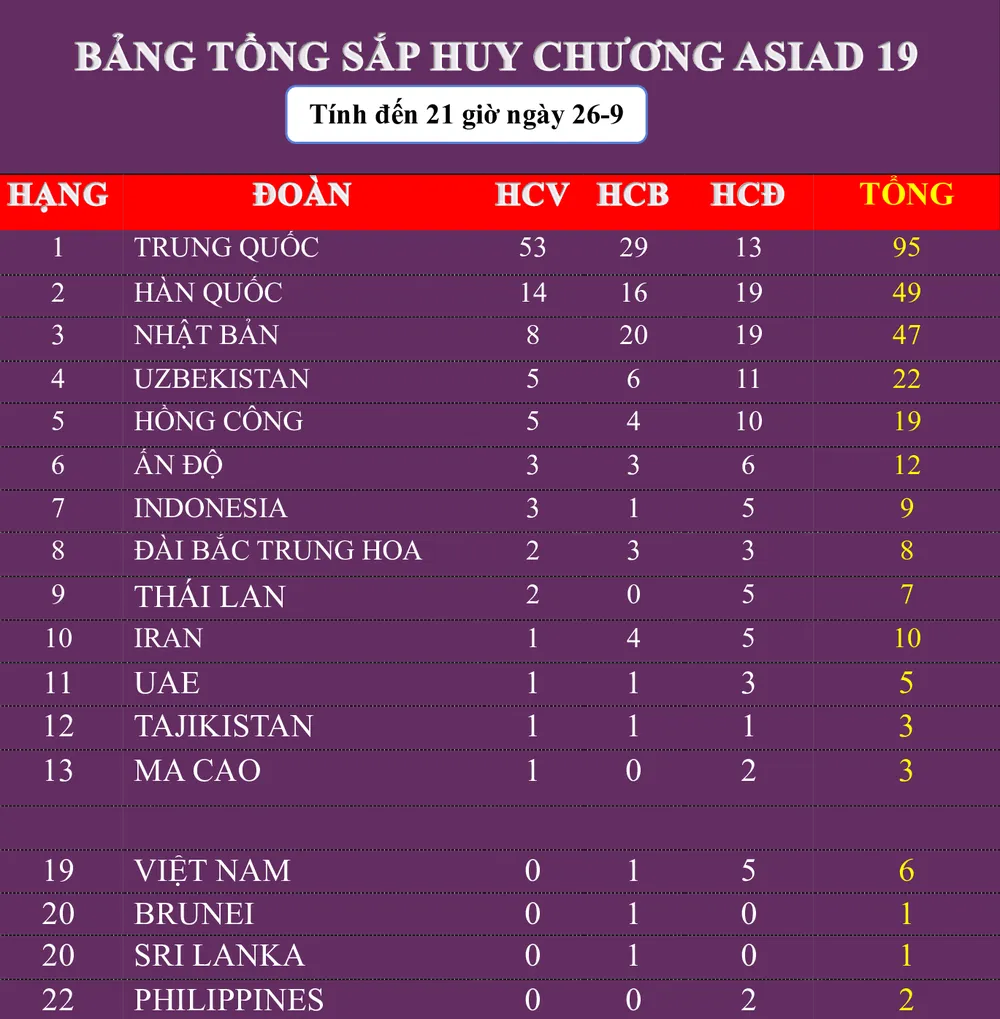 BẢNG TỔNG SẮP HUY CHƯƠNG ASIAD 19

Tính đến 21 giờ ngày 26-9

| HẠNG | ĐOÀN | HCV | HCB | HCĐ | TỔNG |
|---|---|---|---|---|---|
| 1 | TRUNG QUỐC | 53 | 29 | 13 | 95 |
| 2 | HÀN QUỐC | 14 | 16 | 19 | 49 |
| 3 | NHẬT BẢN | 8 | 20 | 19 | 47 |
| 4 | UZBEKISTAN | 5 | 6 | 11 | 22 |
| 5 | HỒNG CÔNG | 5 | 4 | 10 | 19 |
| 6 | ẤN ĐỘ | 3 | 3 | 6 | 12 |
| 7 | INDONESIA | 3 | 1 | 5 | 9 |
| 8 | ĐÀI BẮC TRUNG HOA | 2 | 3 | 3 | 8 |
| 9 | THÁI LAN | 2 | 0 | 5 | 7 |
| 10 | IRAN | 1 | 4 | 5 | 10 |
| 11 | UAE | 1 | 1 | 3 | 5 |
| 12 | TAJIKISTAN | 1 | 1 | 1 | 3 |
| 13 | MA CAO | 1 | 0 | 2 | 3 |
| | | | | | |
| 19 | VIỆT NAM | 0 | 1 | 5 | 6 |
| 20 | BRUNEI | 0 | 1 | 0 | 1 |
| 20 | SRI LANKA | 0 | 1 | 0 | 1 |
| 22 | PHILIPPINES | 0 | 0 | 2 | 2 |